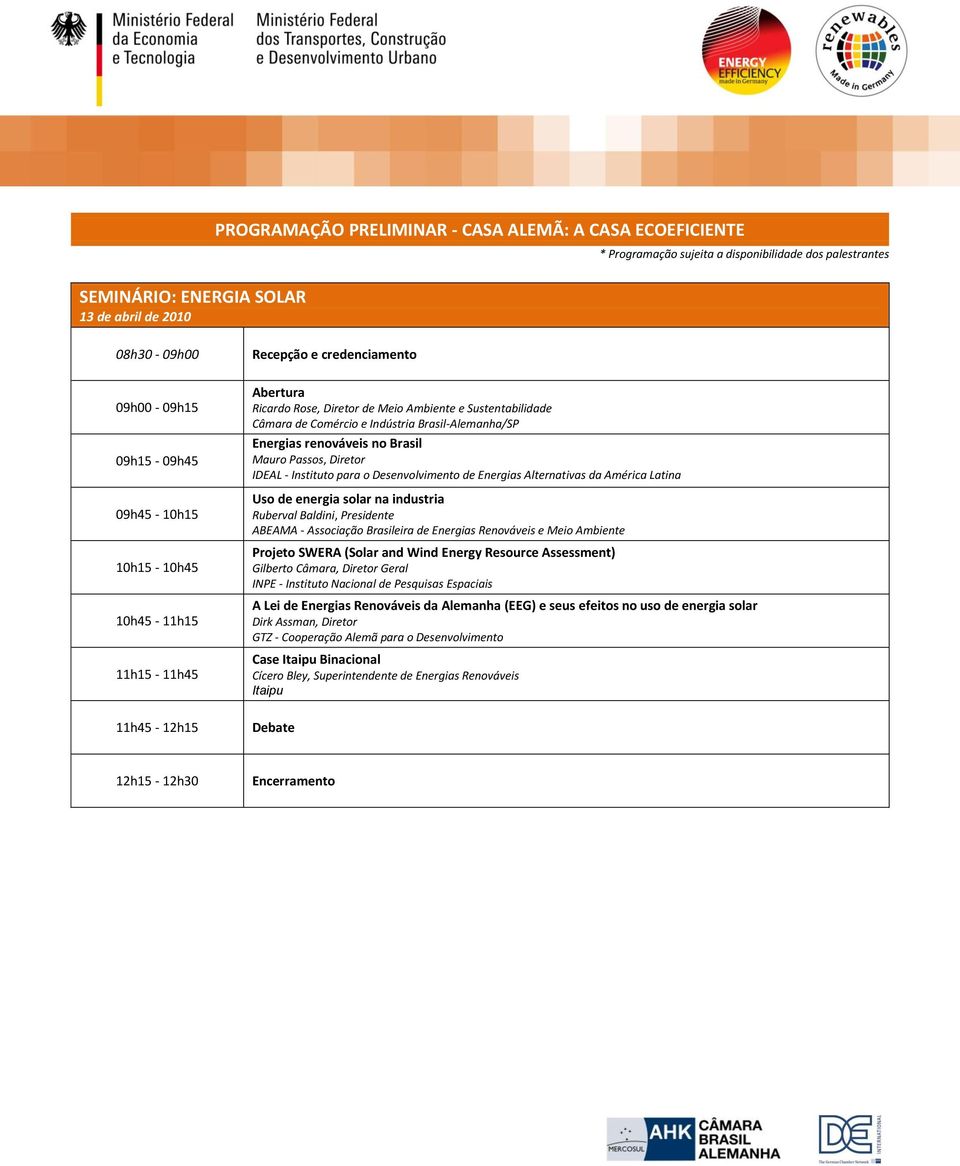 Ministério Federal da Economia e Tecnologia

Ministério Federal dos Transportes, Construção e Desenvolvimento Urbano

ENERGY EFFICIENCY made in Germany

renewables Made in Germany

PROGRAMAÇÃO PRELIMINAR - CASA ALEMÃ: A CASA ECOEFICIENTE

* Programação sujeita a disponibilidade dos palestrantes

SEMINÁRIO: ENERGIA SOLAR
13 de abril de 2010

| | |
|---|---|
| 08h30 - 09h00 | Recepção e credenciamento |
| 09h00 - 09h15 | Abertura Ricardo Rose, Diretor de Meio Ambiente e Sustentabilidade Câmara de Comércio e Indústria Brasil-Alemanha/SP |
| 09h15 - 09h45 | Energias renováveis no Brasil Mauro Passos, Diretor IDEAL - Instituto para o Desenvolvimento de Energias Alternativas da América Latina |
| 09h45 - 10h15 | Uso de energia solar na industria Ruberval Baldini, Presidente ABEAMA - Associação Brasileira de Energias Renováveis e Meio Ambiente |
| 10h15 - 10h45 | Projeto SWERA (Solar and Wind Energy Resource Assessment) Gilberto Câmara, Diretor Geral INPE - Instituto Nacional de Pesquisas Espaciais |
| 10h45 - 11h15 | A Lei de Energias Renováveis da Alemanha (EEG) e seus efeitos no uso de energia solar Dirk Assman, Diretor GTZ - Cooperação Alemã para o Desenvolvimento |
| 11h15 - 11h45 | Case Itaipu Binacional Cícero Bley, Superintendente de Energias Renováveis Itaipu |
| 11h45 - 12h15 | Debate |
| 12h15 - 12h30 | Encerramento |

MERCOSUL AHK CÂMARA BRASIL ALEMANHA

DE INTERNATIONAL The German Chamber Network